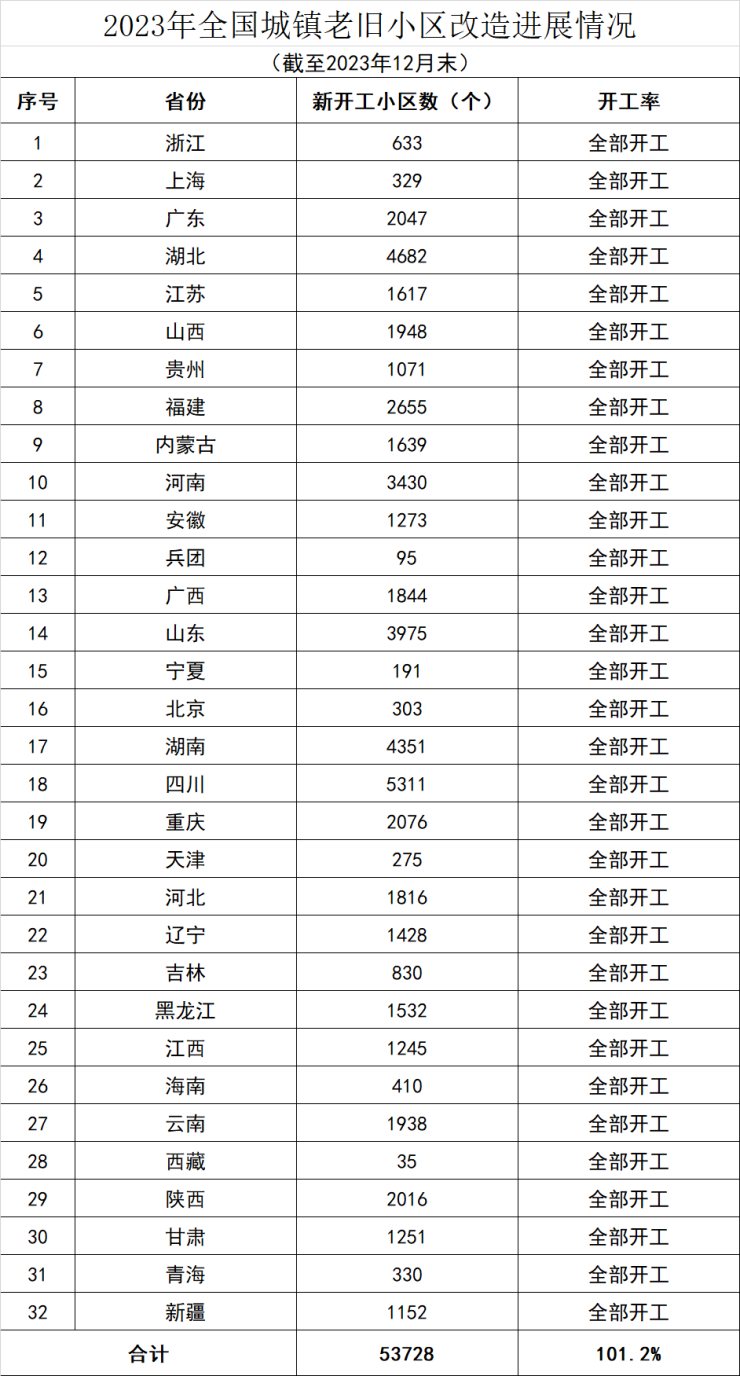 2023年全国城镇老旧小区改造进展情况

（截至2023年12月末）

| 序号 | 省份 | 新开工小区数（个） | 开工率 |
|---|---|---|---|
| 1 | 浙江 | 633 | 全部开工 |
| 2 | 上海 | 329 | 全部开工 |
| 3 | 广东 | 2047 | 全部开工 |
| 4 | 湖北 | 4682 | 全部开工 |
| 5 | 江苏 | 1617 | 全部开工 |
| 6 | 山西 | 1948 | 全部开工 |
| 7 | 贵州 | 1071 | 全部开工 |
| 8 | 福建 | 2655 | 全部开工 |
| 9 | 内蒙古 | 1639 | 全部开工 |
| 10 | 河南 | 3430 | 全部开工 |
| 11 | 安徽 | 1273 | 全部开工 |
| 12 | 兵团 | 95 | 全部开工 |
| 13 | 广西 | 1844 | 全部开工 |
| 14 | 山东 | 3975 | 全部开工 |
| 15 | 宁夏 | 191 | 全部开工 |
| 16 | 北京 | 303 | 全部开工 |
| 17 | 湖南 | 4351 | 全部开工 |
| 18 | 四川 | 5311 | 全部开工 |
| 19 | 重庆 | 2076 | 全部开工 |
| 20 | 天津 | 275 | 全部开工 |
| 21 | 河北 | 1816 | 全部开工 |
| 22 | 辽宁 | 1428 | 全部开工 |
| 23 | 吉林 | 830 | 全部开工 |
| 24 | 黑龙江 | 1532 | 全部开工 |
| 25 | 江西 | 1245 | 全部开工 |
| 26 | 海南 | 410 | 全部开工 |
| 27 | 云南 | 1938 | 全部开工 |
| 28 | 西藏 | 35 | 全部开工 |
| 29 | 陕西 | 2016 | 全部开工 |
| 30 | 甘肃 | 1251 | 全部开工 |
| 31 | 青海 | 330 | 全部开工 |
| 32 | 新疆 | 1152 | 全部开工 |
| 合计 | | 53728 | 101.2% |